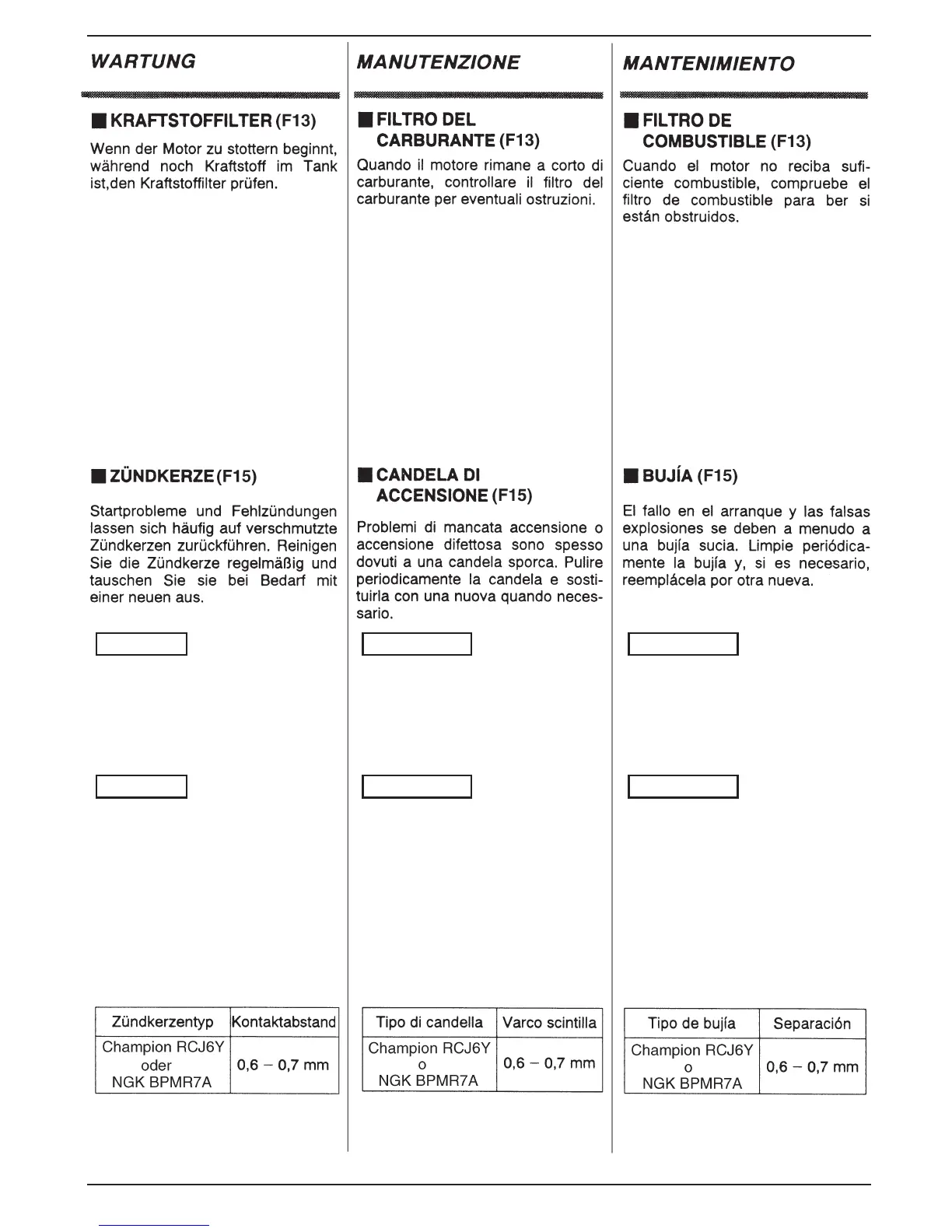 WARTUNG

■ KRAFTSTOFFILTER (F13)

Wenn der Motor zu stottern beginnt, während noch Kraftstoff im Tank ist,den Kraftstoffilter prüfen.

■ ZÜNDKERZE (F15)

Startprobleme und Fehlzündungen lassen sich häufig auf verschmutzte Zündkerzen zurückführen. Reinigen Sie die Zündkerze regelmäßig und tauschen Sie sie bei Bedarf mit einer neuen aus.

| Zündkerzentyp | Kontaktabstand |
|---|---|
| Champion RCJ6Y oder NGK BPMR7A | 0,6 – 0,7 mm |

MANUTENZIONE

■ FILTRO DEL CARBURANTE (F13)

Quando il motore rimane a corto di carburante, controllare il filtro del carburante per eventuali ostruzioni.

■ CANDELA DI ACCENSIONE (F15)

Problemi di mancata accensione o accensione difettosa sono spesso dovuti a una candela sporca. Pulire periodicamente la candela e sostituirla con una nuova quando necessario.

| Tipo di candella | Varco scintilla |
|---|---|
| Champion RCJ6Y o NGK BPMR7A | 0,6 – 0,7 mm |

MANTENIMIENTO

■ FILTRO DE COMBUSTIBLE (F13)

Cuando el motor no reciba suficiente combustible, compruebe el filtro de combustible para ber si están obstruidos.

■ BUJÍA (F15)

El fallo en el arranque y las falsas explosiones se deben a menudo a una bujía sucia. Limpie periódicamente la bujía y, si es necesario, reemplácela por otra nueva.

| Tipo de bujía | Separación |
|---|---|
| Champion RCJ6Y o NGK BPMR7A | 0,6 – 0,7 mm |